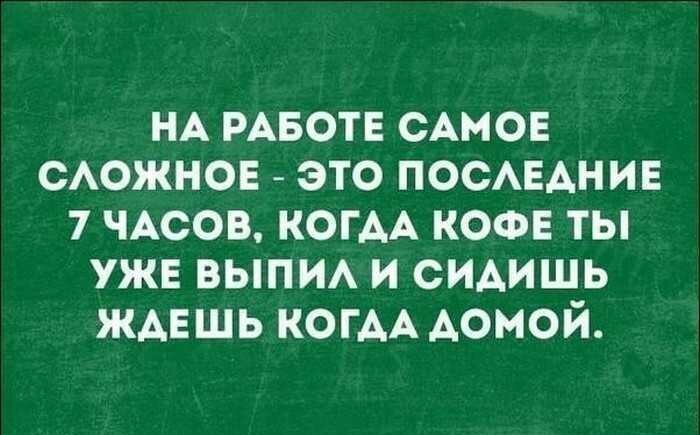 НА РАБОТЕ САМОЕ СЛОЖНОЕ - ЭТО ПОСЛЕДНИЕ 7 ЧАСОВ, КОГДА КОФЕ ТЫ УЖЕ ВЫПИЛ И СИДИШЬ ЖДЕШЬ КОГДА ДОМОЙ.